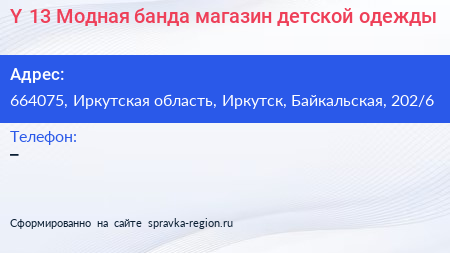 Y 13 Модная банда магазин детской одежды

Адрес:

664075, Иркутская область, Иркутск, Байкальская, 202/6

Телефон:

–

Сформированно на сайте spravka-region.ru